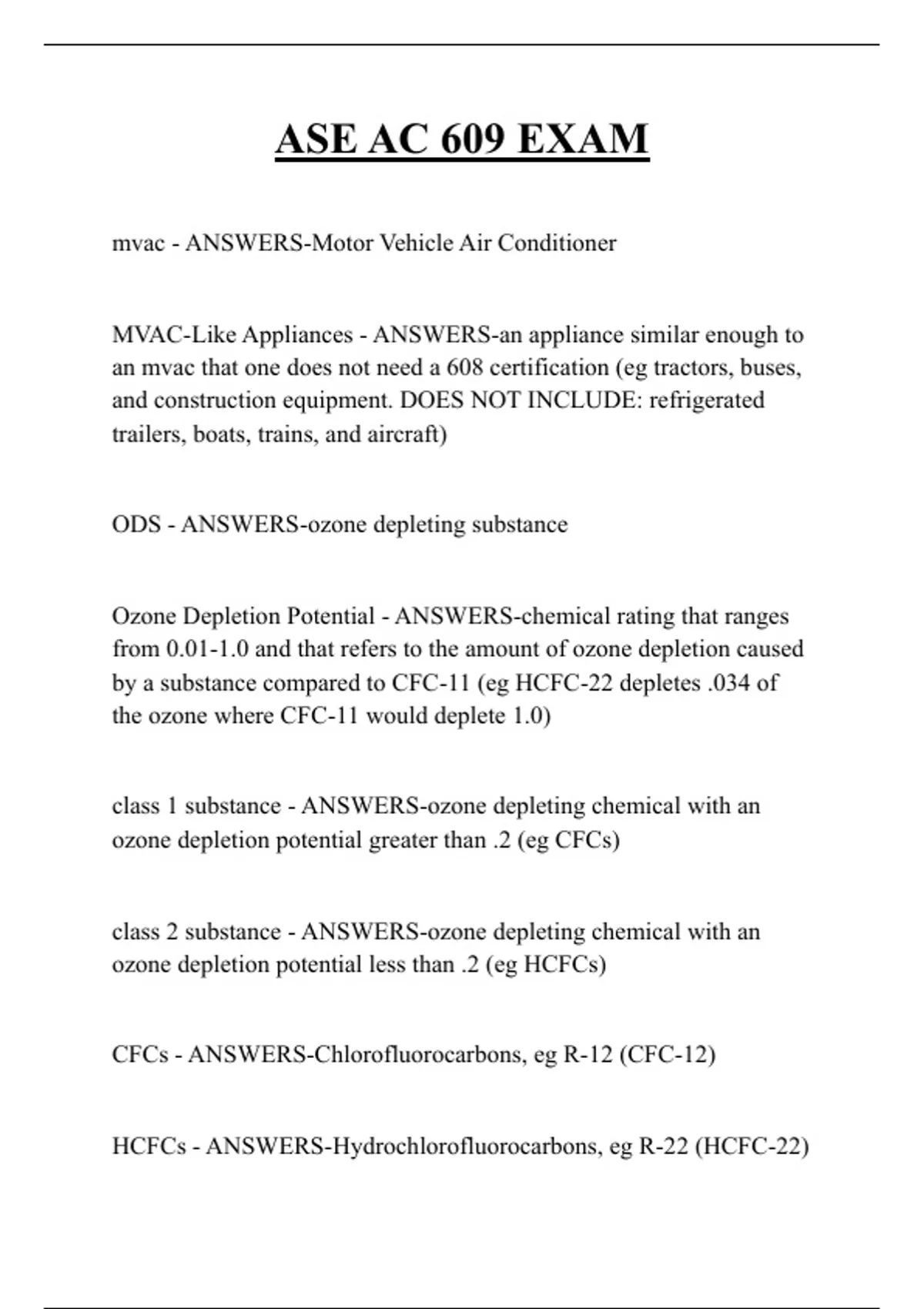 ASE AC 609 EXAM

mvac - ANSWERS-Motor Vehicle Air Conditioner

MVAC-Like Appliances - ANSWERS-an appliance similar enough to an mvac that one does not need a 608 certification (eg tractors, buses, and construction equipment. DOES NOT INCLUDE: refrigerated trailers, boats, trains, and aircraft)

ODS - ANSWERS-ozone depleting substance

Ozone Depletion Potential - ANSWERS-chemical rating that ranges from 0.01-1.0 and that refers to the amount of ozone depletion caused by a substance compared to CFC-11 (eg HCFC-22 depletes .034 of the ozone where CFC-11 would deplete 1.0)

class 1 substance - ANSWERS-ozone depleting chemical with an ozone depletion potential greater than .2 (eg CFCs)

class 2 substance - ANSWERS-ozone depleting chemical with an ozone depletion potential less than .2 (eg HCFCs)

CFCs - ANSWERS-Chlorofluorocarbons, eg R-12 (CFC-12)

HCFCs - ANSWERS-Hydrochlorofluorocarbons, eg R-22 (HCFC-22)